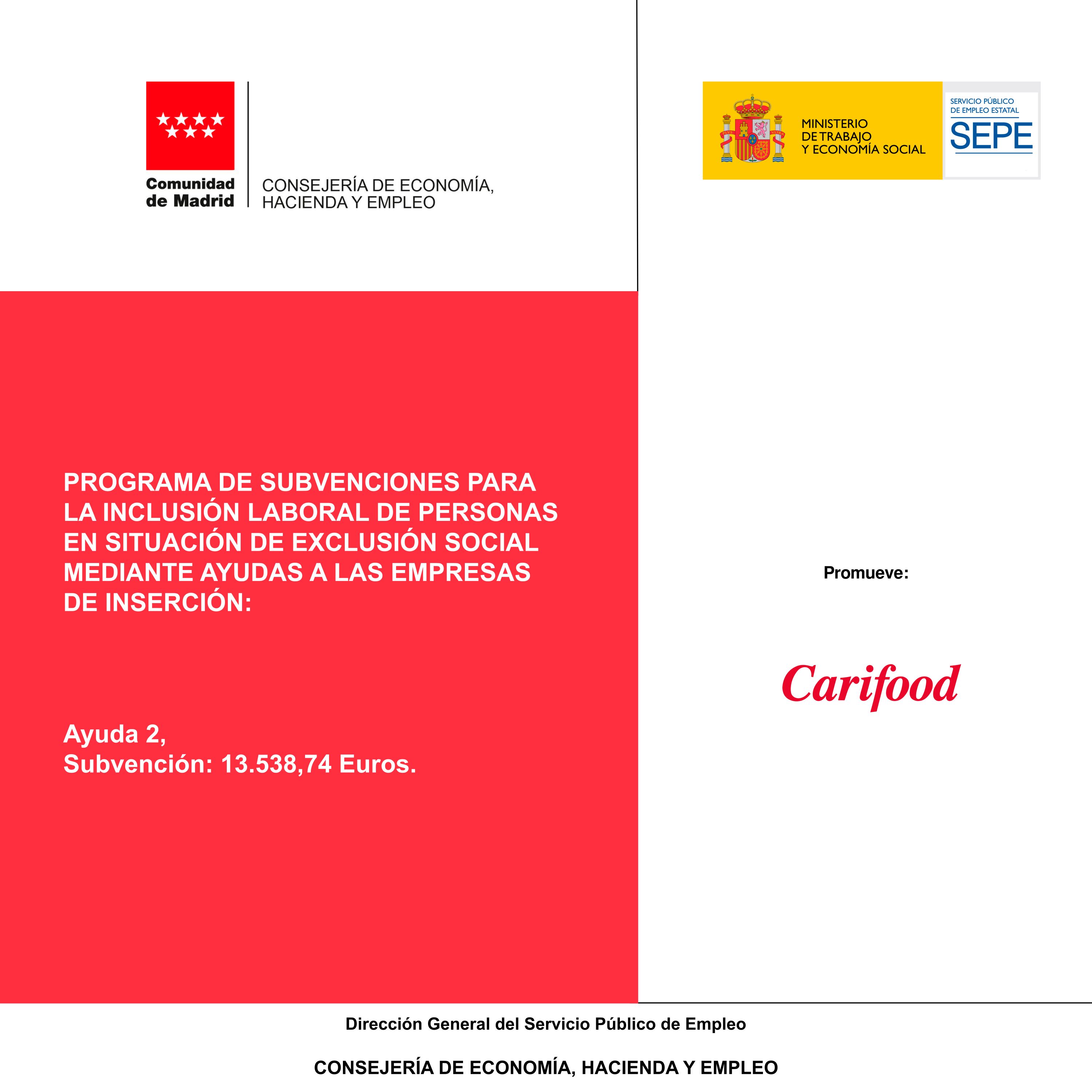 Comunidad de Madrid

CONSEJERÍA DE ECONOMÍA, HACIENDA Y EMPLEO

MINISTERIO DE TRABAJO Y ECONOMÍA SOCIAL

SERVICIO PÚBLICO DE EMPLEO ESTATAL

SEPE

PROGRAMA DE SUBVENCIONES PARA LA INCLUSIÓN LABORAL DE PERSONAS EN SITUACIÓN DE EXCLUSIÓN SOCIAL MEDIANTE AYUDAS A LAS EMPRESAS DE INSERCIÓN:

Ayuda 2,
Subvención: 13.538,74 Euros.

Promueve:

Carifood

Dirección General del Servicio Público de Empleo

CONSEJERÍA DE ECONOMÍA, HACIENDA Y EMPLEO